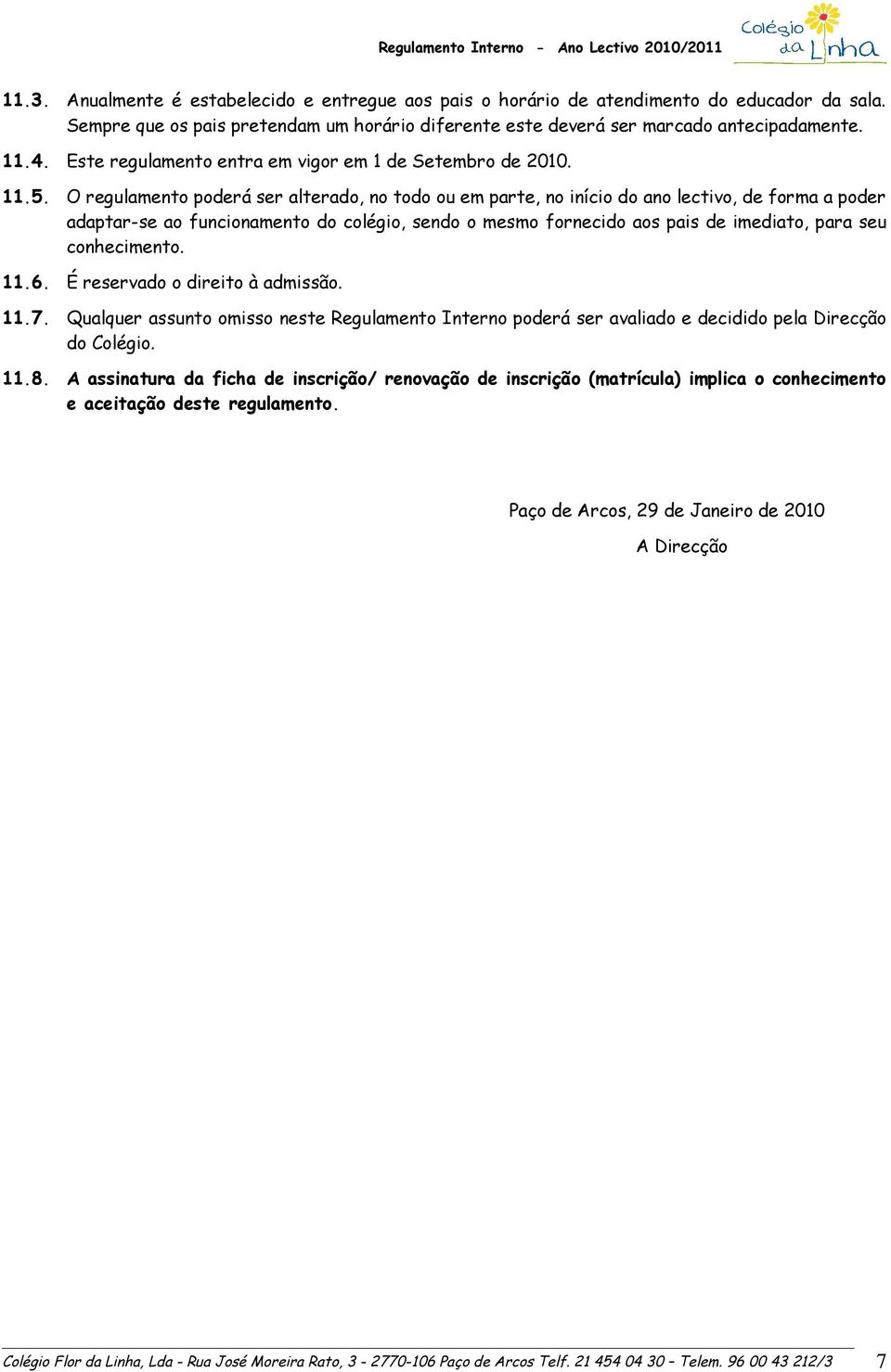 Regulamento Interno - Ano Lectivo 2010/2011

Colégio da Linha

11.3. Anualmente é estabelecido e entregue aos pais o horário de atendimento do educador da sala. Sempre que os pais pretendam um horário diferente este deverá ser marcado antecipadamente.

11.4. Este regulamento entra em vigor em 1 de Setembro de 2010.

11.5. O regulamento poderá ser alterado, no todo ou em parte, no início do ano lectivo, de forma a poder adaptar-se ao funcionamento do colégio, sendo o mesmo fornecido aos pais de imediato, para seu conhecimento.

11.6. É reservado o direito à admissão.

11.7. Qualquer assunto omisso neste Regulamento Interno poderá ser avaliado e decidido pela Direcção do Colégio.

11.8. A assinatura da ficha de inscrição/ renovação de inscrição (matrícula) implica o conhecimento e aceitação deste regulamento.

Paço de Arcos, 29 de Janeiro de 2010

A Direcção

Colégio Flor da Linha, Lda - Rua José Moreira Rato, 3 - 2770-106 Paço de Arcos Telf. 21 454 04 30 – Telem. 96 00 43 212/3 7